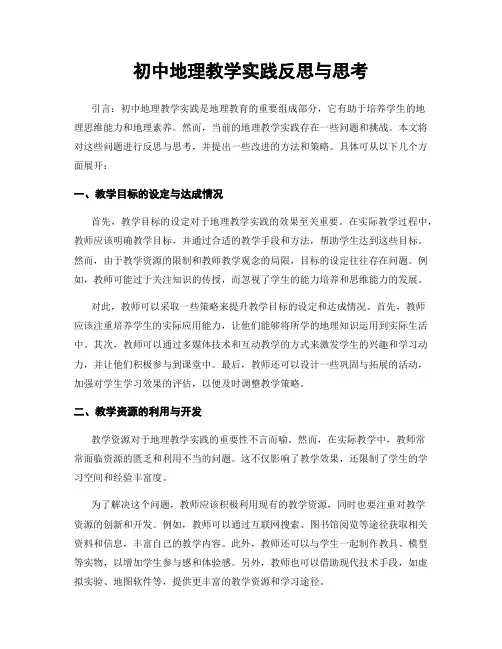 初中地理教学实践反思与思考

引言：初中地理教学实践是地理教育的重要组成部分，它有助于培养学生的地理思维能力和地理素养。然而，当前的地理教学实践存在一些问题和挑战。本文将对这些问题进行反思与思考，并提出一些改进的方法和策略。具体可从以下几个方面展开：

一、教学目标的设定与达成情况

首先，教学目标的设定对于地理教学实践的效果至关重要。在实际教学过程中，教师应该明确教学目标，并通过合适的教学手段和方法，帮助学生达到这些目标。然而，由于教学资源的限制和教师教学观念的局限，目标的设定往往存在问题。例如，教师可能过于关注知识的传授，而忽视了学生的能力培养和思维能力的发展。

对此，教师可以采取一些策略来提升教学目标的设定和达成情况。首先，教师应该注重培养学生的实际应用能力，让他们能够将所学的地理知识运用到实际生活中。其次，教师可以通过多媒体技术和互动教学的方式来激发学生的兴趣和学习动力，并让他们积极参与到课堂中。最后，教师还可以设计一些巩固与拓展的活动，加强对学生学习效果的评估，以便及时调整教学策略。

二、教学资源的利用与开发

教学资源对于地理教学实践的重要性不言而喻。然而，在实际教学中，教师常常面临资源的匮乏和利用不当的问题。这不仅影响了教学效果，还限制了学生的学习空间和经验丰富度。

为了解决这个问题，教师应该积极利用现有的教学资源，同时也要注重对教学资源的创新和开发。例如，教师可以通过互联网搜索、图书馆阅览等途径获取相关资料和信息，丰富自己的教学内容。此外，教师还可以与学生一起制作教具、模型等实物，以增加学生参与感和体验感。另外，教师也可以借助现代技术手段，如虚拟实验、地图软件等，提供更丰富的教学资源和学习途径。